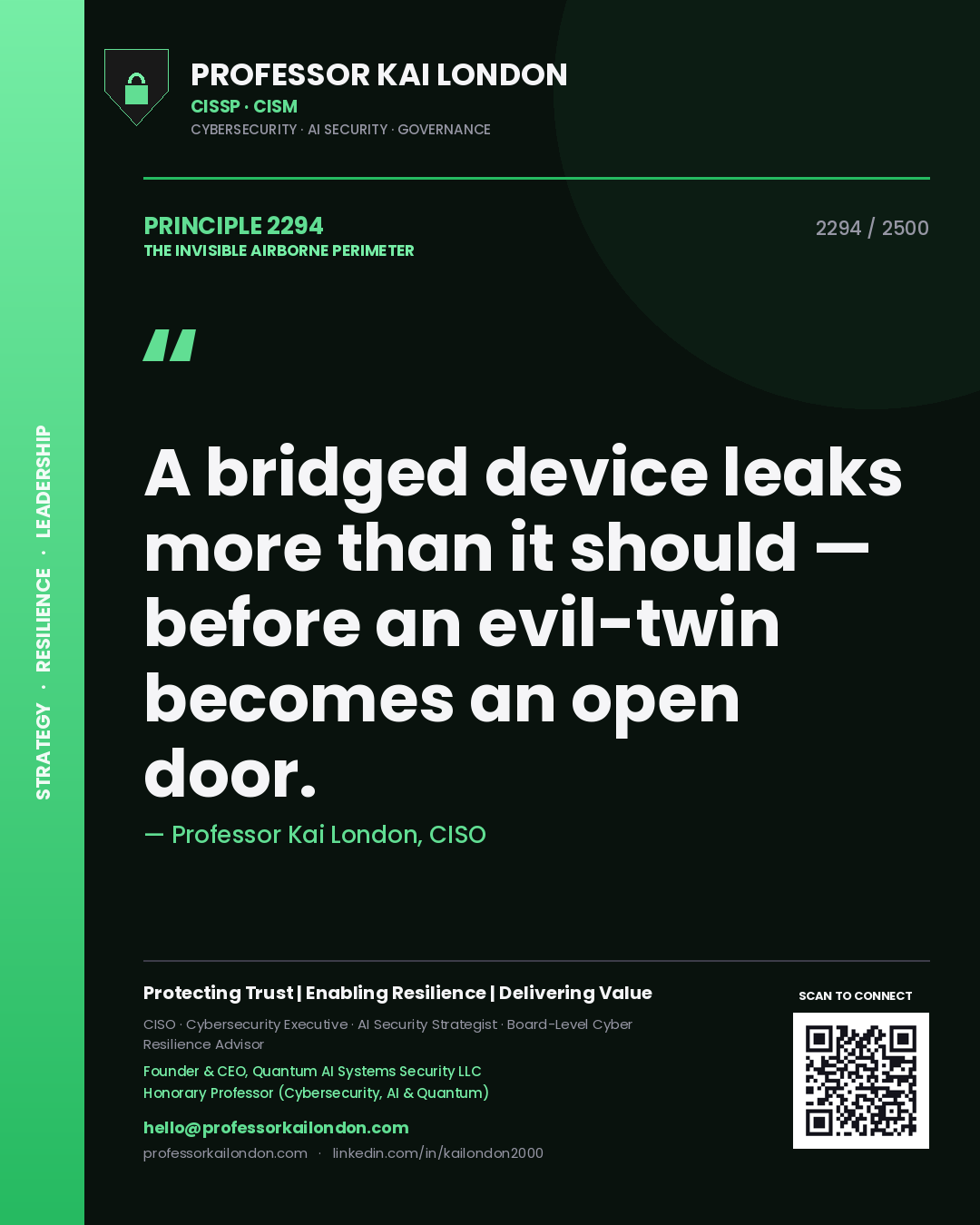 STRATEGY · RESILIENCE · LEADERSHIP

PROFESSOR KAI LONDON
CISSP · CISM
CYBERSECURITY · AI SECURITY · GOVERNANCE

PRINCIPLE 2294
THE INVISIBLE AIRBORNE PERIMETER

2294 / 2500

"

A bridged device leaks more than it should — before an evil-twin becomes an open door.

— Professor Kai London, CISO

Protecting Trust | Enabling Resilience | Delivering Value

CISO · Cybersecurity Executive · AI Security Strategist · Board-Level Cyber Resilience Advisor

Founder & CEO, Quantum AI Systems Security LLC
Honorary Professor (Cybersecurity, AI & Quantum)

hello@professorkailondon.com
professorkailondon.com · linkedin.com/in/kailondon2000

SCAN TO CONNECT